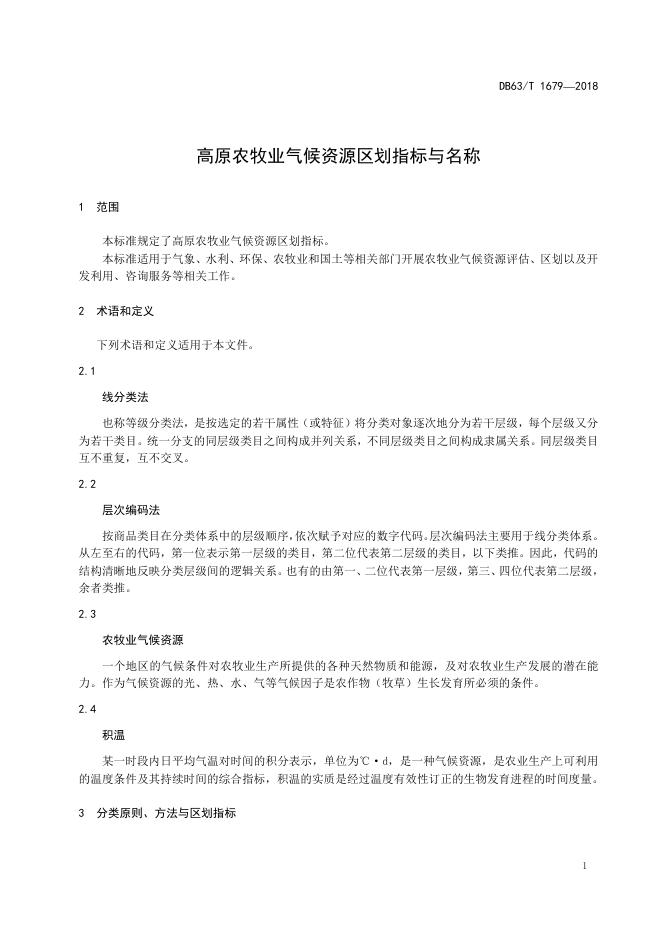 DB63/T 1679—2018

高原农牧业气候资源区划指标与名称

1 范围

本标准规定了高原农牧业气候资源区划指标。

本标准适用于气象、水利、环保、农牧业和国土等相关部门开展农牧业气候资源评估、区划以及开发利用、咨询服务等相关工作。

2 术语和定义

下列术语和定义适用于本文件。

2.1

线分类法

也称等级分类法，是按选定的若干属性（或特征）将分类对象逐次地分为若干层级，每个层级又分为若干类目。统一分支的同层级类目之间构成并列关系，不同层级类目之间构成隶属关系。同层级类目互不重复，互不交叉。

2.2

层次编码法

按商品类目在分类体系中的层级顺序，依次赋予对应的数字代码。层次编码法主要用于线分类体系。从左至右的代码，第一位表示第一层级的类目，第二位代表第二层级的类目，以下类推。因此，代码的结构清晰地反映分类层级间的逻辑关系。也有的由第一、二位代表第一层级，第三、四位代表第二层级，余者类推。

2.3

农牧业气候资源

一个地区的气候条件对农牧业生产所提供的各种天然物质和能源，及对农牧业生产发展的潜在能力。作为气候资源的光、热、水、气等气候因子是农作物（牧草）生长发育所必须的条件。

2.4

积温

某一时段内日平均气温对时间的积分表示，单位为℃·d，是一种气候资源，是农业生产上可利用的温度条件及其持续时间的综合指标，积温的实质是经过温度有效性订正的生物发育进程的时间度量。

3 分类原则、方法与区划指标

1